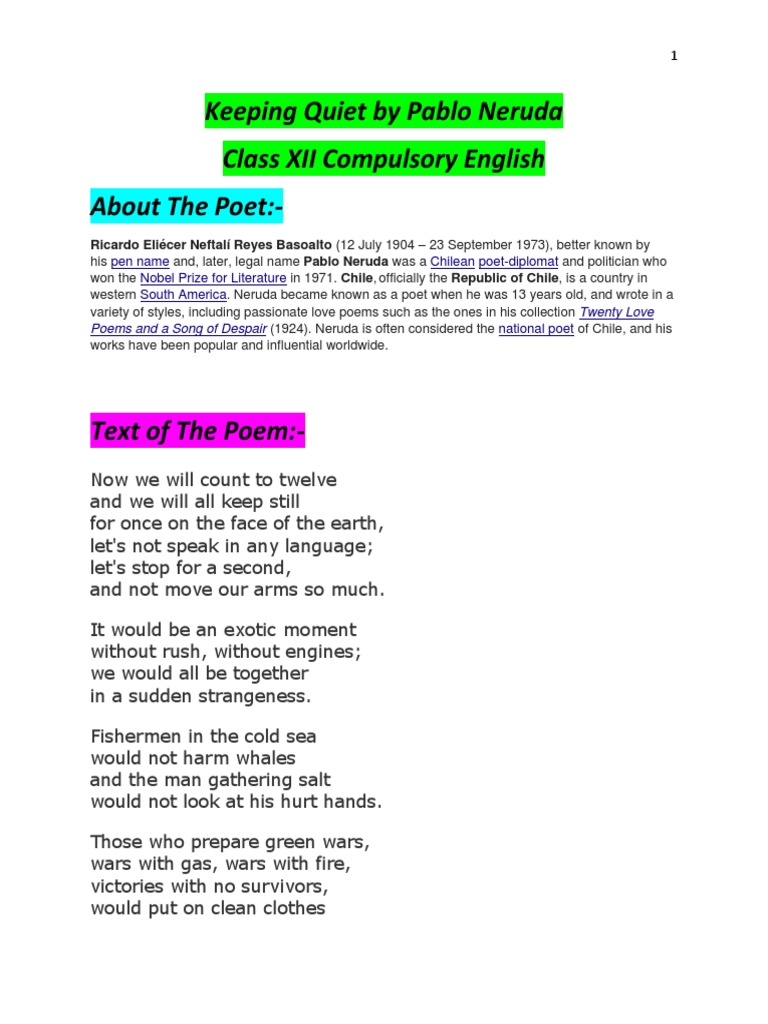 1

Keeping Quiet by Pablo Neruda

Class XII Compulsory English

About The Poet:-

Ricardo Eliécer Neftalí Reyes Basoalto (12 July 1904 – 23 September 1973), better known by his pen name and, later, legal name Pablo Neruda was a Chilean poet-diplomat and politician who won the Nobel Prize for Literature in 1971. Chile, officially the Republic of Chile, is a country in western South America. Neruda became known as a poet when he was 13 years old, and wrote in a variety of styles, including passionate love poems such as the ones in his collection Twenty Love Poems and a Song of Despair (1924). Neruda is often considered the national poet of Chile, and his works have been popular and influential worldwide.

Text of The Poem:-

Now we will count to twelve
and we will all keep still
for once on the face of the earth,
let's not speak in any language;
let's stop for a second,
and not move our arms so much.

It would be an exotic moment
without rush, without engines;
we would all be together
in a sudden strangeness.

Fishermen in the cold sea
would not harm whales
and the man gathering salt
would not look at his hurt hands.

Those who prepare green wars,
wars with gas, wars with fire,
victories with no survivors,
would put on clean clothes